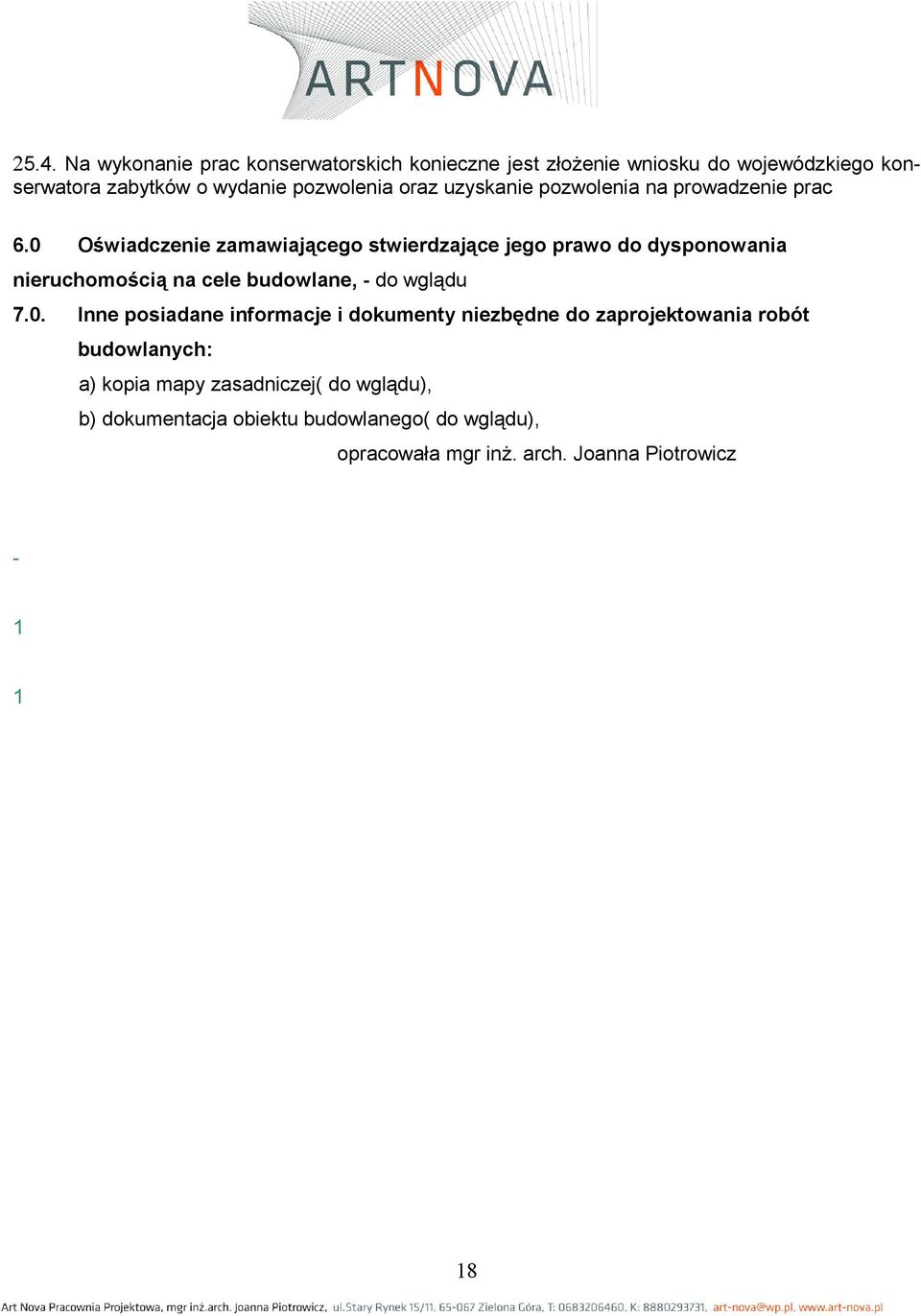 ARTNOVA

25.4. Na wykonanie prac konserwatorskich konieczne jest złożenie wniosku do wojewódzkiego konserwatora zabytków o wydanie pozwolenia oraz uzyskanie pozwolenia na prowadzenie prac

6.0 Oświadczenie zamawiającego stwierdzające jego prawo do dysponowania nieruchomością na cele budowlane, - do wglądu

7.0. Inne posiadane informacje i dokumenty niezbędne do zaprojektowania robót budowlanych:

a) kopia mapy zasadniczej( do wglądu),

b) dokumentacja obiektu budowlanego( do wglądu),

opracowała mgr inż. arch. Joanna Piotrowicz

-

1

1

18

Art Nova Pracownia Projektowa, mgr inż.arch. Joanna Piotrowicz, ul.Stary Rynek 15/11, 65-067 Zielona Góra, T: 0683206460, K: 8880293731, art-nova@wp.pl, www.art-nova.pl